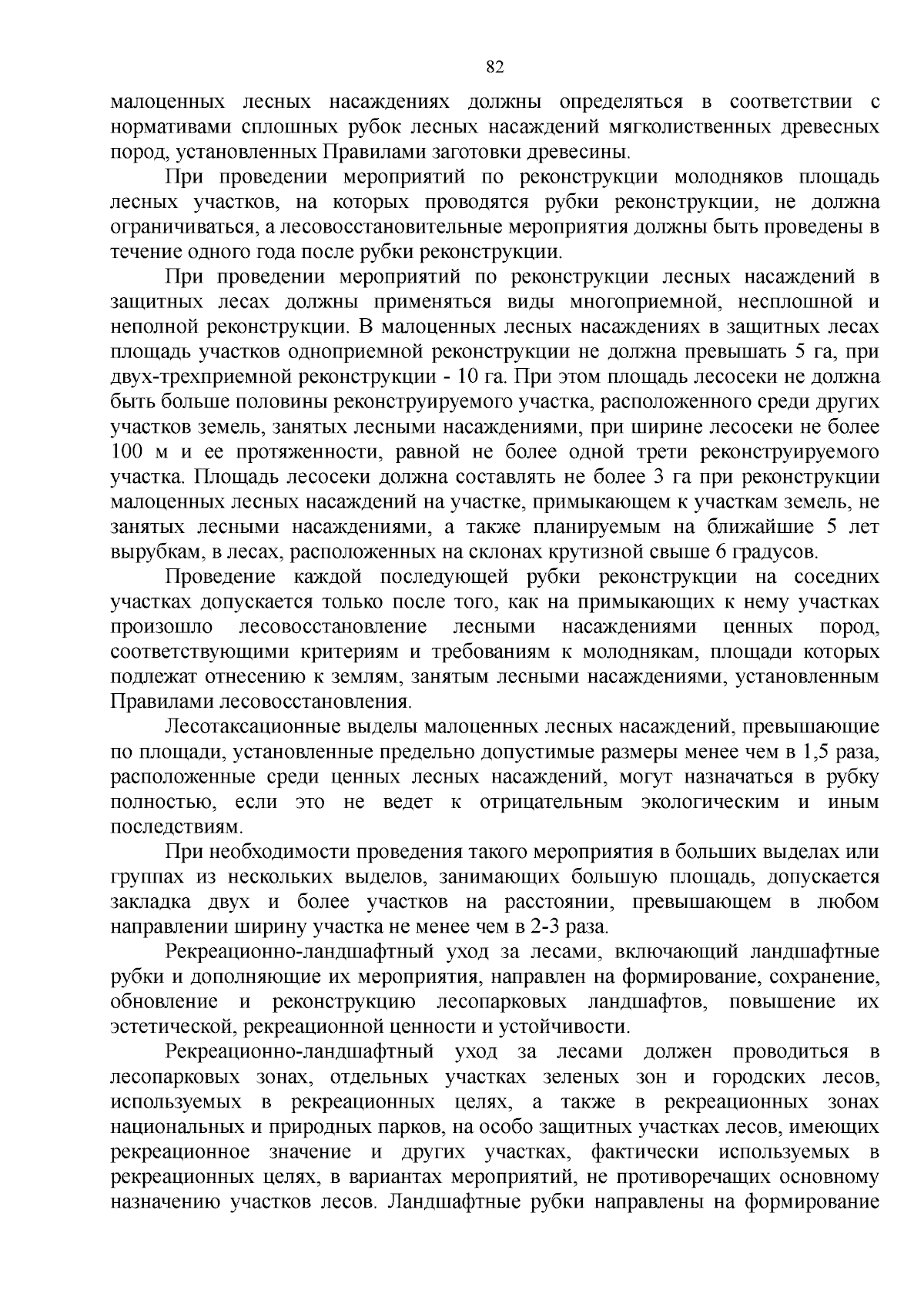 82

малоценных лесных насаждениях должны определяться в соответствии с нормативами сплошных рубок лесных насаждений мягколиственных древесных пород, установленных Правилами заготовки древесины.

При проведении мероприятий по реконструкции молодняков площадь лесных участков, на которых проводятся рубки реконструкции, не должна ограничиваться, а лесовосстановительные мероприятия должны быть проведены в течение одного года после рубки реконструкции.

При проведении мероприятий по реконструкции лесных насаждений в защитных лесах должны применяться виды многоприемной, несплошной и неполной реконструкции. В малоценных лесных насаждениях в защитных лесах площадь участков одноприемной реконструкции не должна превышать 5 га, при двух-трехприемной реконструкции - 10 га. При этом площадь лесосеки не должна быть больше половины реконструируемого участка, расположенного среди других участков земель, занятых лесными насаждениями, при ширине лесосеки не более 100 м и ее протяженности, равной не более одной трети реконструируемого участка. Площадь лесосеки должна составлять не более 3 га при реконструкции малоценных лесных насаждений на участке, примыкающем к участкам земель, не занятых лесными насаждениями, а также планируемым на ближайшие 5 лет вырубкам, в лесах, расположенных на склонах крутизной свыше 6 градусов.

Проведение каждой последующей рубки реконструкции на соседних участках допускается только после того, как на примыкающих к нему участках произошло лесовосстановление лесными насаждениями ценных пород, соответствующими критериям и требованиям к молоднякам, площади которых подлежат отнесению к землям, занятым лесными насаждениями, установленным Правилами лесовосстановления.

Лесотаксационные выделы малоценных лесных насаждений, превышающие по площади, установленные предельно допустимые размеры менее чем в 1,5 раза, расположенные среди ценных лесных насаждений, могут назначаться в рубку полностью, если это не ведет к отрицательным экологическим и иным последствиям.

При необходимости проведения такого мероприятия в больших выделах или группах из нескольких выделов, занимающих большую площадь, допускается закладка двух и более участков на расстоянии, превышающем в любом направлении ширину участка не менее чем в 2-3 раза.

Рекреационно-ландшафтный уход за лесами, включающий ландшафтные рубки и дополняющие их мероприятия, направлен на формирование, сохранение, обновление и реконструкцию лесопарковых ландшафтов, повышение их эстетической, рекреационной ценности и устойчивости.

Рекреационно-ландшафтный уход за лесами должен проводиться в лесопарковых зонах, отдельных участках зеленых зон и городских лесов, используемых в рекреационных целях, а также в рекреационных зонах национальных и природных парков, на особо защитных участках лесов, имеющих рекреационное значение и других участках, фактически используемых в рекреационных целях, в вариантах мероприятий, не противоречащих основному назначению участков лесов. Ландшафтные рубки направлены на формирование